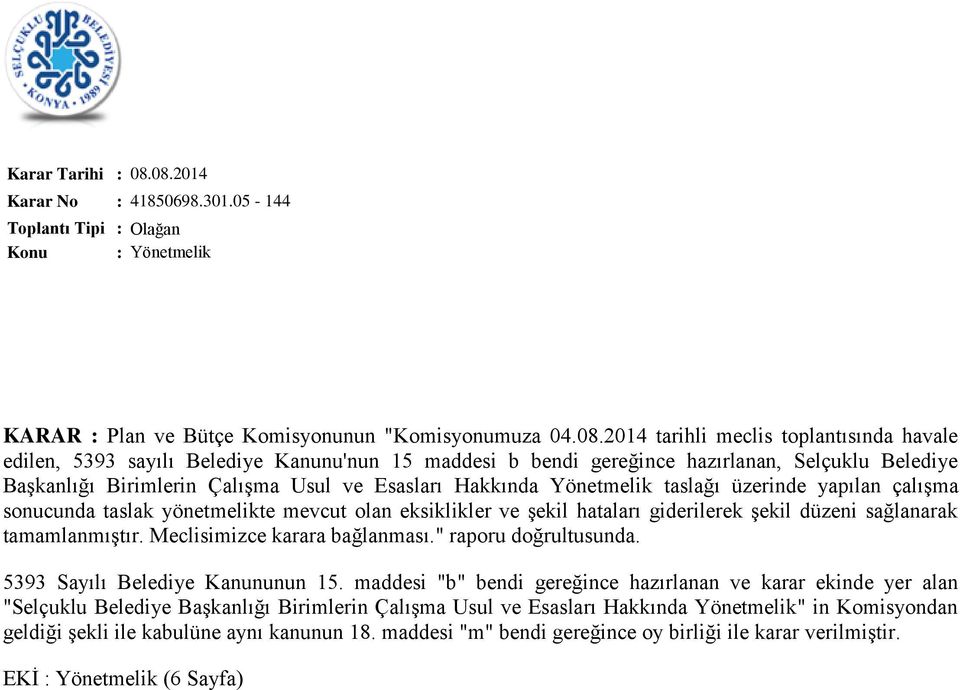 SELÇUKLU BELEDİYESİ KONYA • 1989

Karar Tarihi : 08.08.2014
Karar No : 41850698.301.05 - 144
Toplantı Tipi : Olağan
Konu : Yönetmelik

KARAR : Plan ve Bütçe Komisyonunun "Komisyonumuza 04.08.2014 tarihli meclis toplantısında havale edilen, 5393 sayılı Belediye Kanunu'nun 15 maddesi b bendi gereğince hazırlanan, Selçuklu Belediye Başkanlığı Birimlerin Çalışma Usul ve Esasları Hakkında Yönetmelik taslağı üzerinde yapılan çalışma sonucunda taslak yönetmelikte mevcut olan eksiklikler ve şekil hataları giderilerek şekil düzeni sağlanarak tamamlanmıştır. Meclisimizce karara bağlanması." raporu doğrultusunda.

5393 Sayılı Belediye Kanununun 15. maddesi "b" bendi gereğince hazırlanan ve karar ekinde yer alan "Selçuklu Belediye Başkanlığı Birimlerin Çalışma Usul ve Esasları Hakkında Yönetmelik" in Komisyondan geldiği şekli ile kabulüne aynı kanunun 18. maddesi "m" bendi gereğince oy birliği ile karar verilmiştir.

EKİ : Yönetmelik (6 Sayfa)